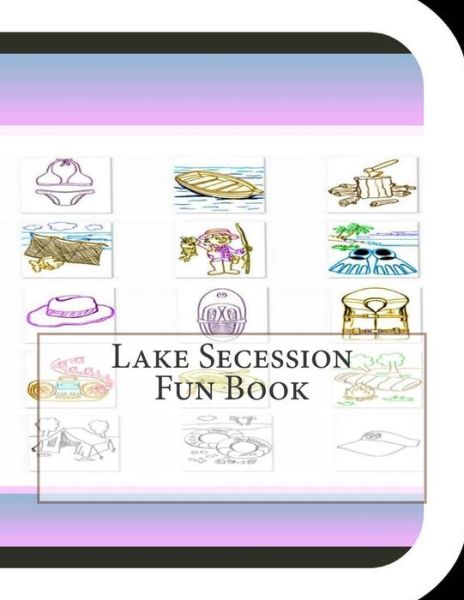 Lake Secession Fun Book